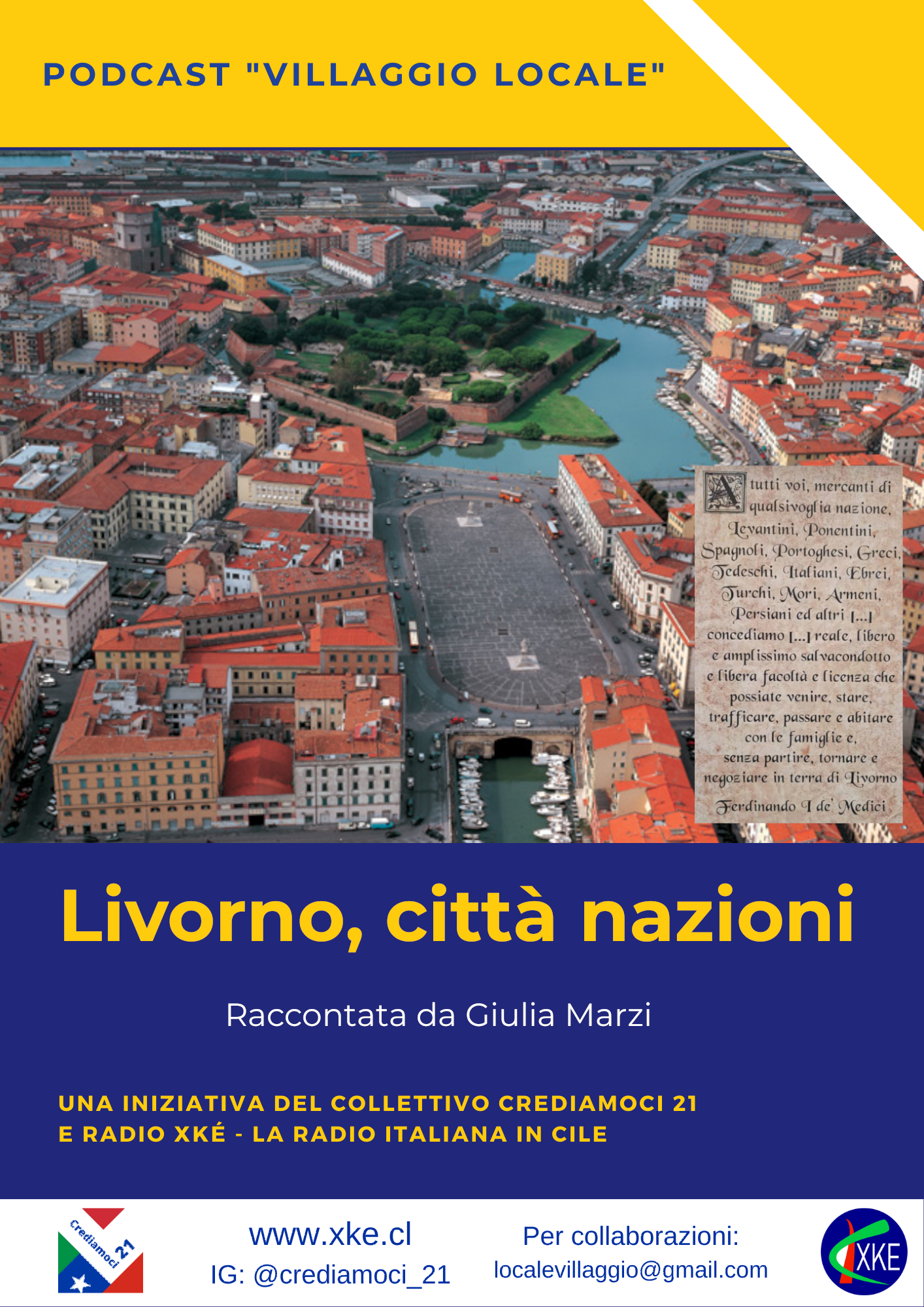 PODCAST "VILLAGGIO LOCALE"

A tutti voi, mercanti di qualsivoglia nazione, Levantini, Ponentini, Spagnoli, Portoghesi, Greci, Tedeschi, Italiani, Ebrei, Turchi, Mori, Armeni, Persiani ed altri [...] concediamo [...] reale, libero e amplissimo salvacondotto e libera facoltà e licenza che possiate venire, stare, trafficare, passare e abitare con le famiglie e, senza partire, tornare e negoziare in terra di Livorno

Ferdinando I de' Medici

Livorno, città nazioni

Raccontata da Giulia Marzi

UNA INIZIATIVA DEL COLLETTIVO CREDIAMOCI 21
E RADIO XKÉ - LA RADIO ITALIANA IN CILE

Crediamoci 21

www.xke.cl
IG: @crediamoci_21

Per collaborazioni:
localevillaggio@gmail.com

XKE